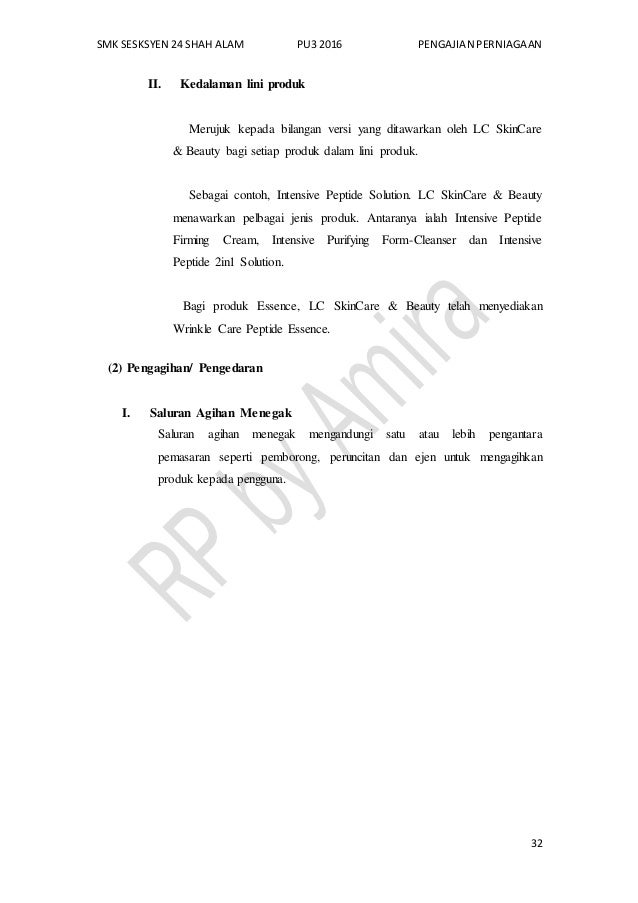 SMK SESKSYEN 24 SHAH ALAM PU3 2016 PENGAJIAN PERNIAGAAN

II. Kedalaman lini produk

Merujuk kepada bilangan versi yang ditawarkan oleh LC SkinCare & Beauty bagi setiap produk dalam lini produk.

Sebagai contoh, Intensive Peptide Solution. LC SkinCare & Beauty menawarkan pelbagai jenis produk. Antaranya ialah Intensive Peptide Firming Cream, Intensive Purifying Form-Cleanser dan Intensive Peptide 2in1 Solution.

Bagi produk Essence, LC SkinCare & Beauty telah menyediakan Wrinkle Care Peptide Essence.

(2) Pengagihan/ Pengedaran

I. Saluran Agihan Menegak
Saluran agihan menegak mengandungi satu atau lebih pengantara pemasaran seperti pemborong, peruncitan dan ejen untuk mengagihkan produk kepada pengguna.

RP by Amira

32